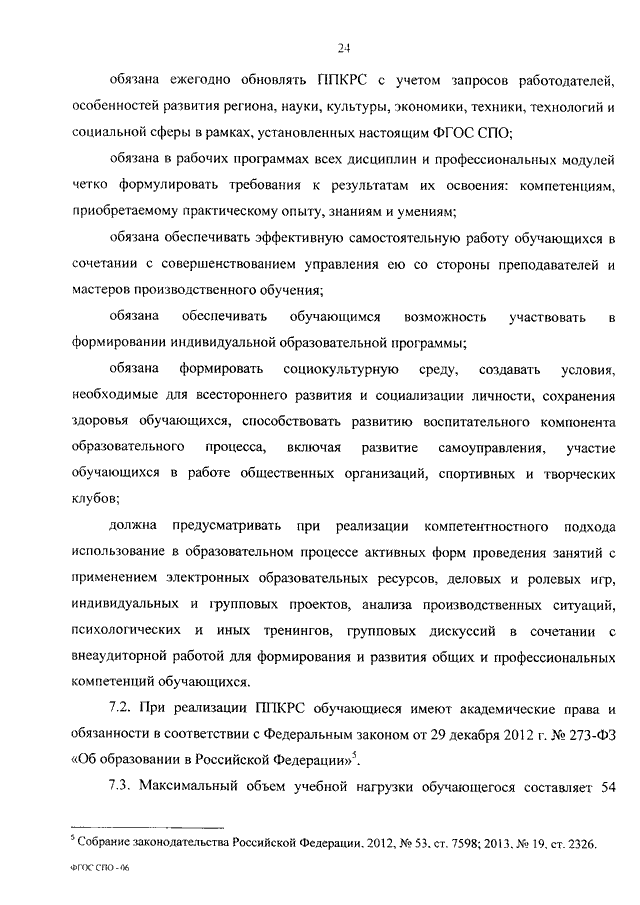 24

обязана ежегодно обновлять ППКРС с учетом запросов работодателей, особенностей развития региона, науки, культуры, экономики, техники, технологий и социальной сферы в рамках, установленных настоящим ФГОС СПО;

обязана в рабочих программах всех дисциплин и профессиональных модулей четко формулировать требования к результатам их освоения: компетенциям, приобретаемому практическому опыту, знаниям и умениям;

обязана обеспечивать эффективную самостоятельную работу обучающихся в сочетании с совершенствованием управления ею со стороны преподавателей и мастеров производственного обучения;

обязана обеспечивать обучающимся возможность участвовать в формировании индивидуальной образовательной программы;

обязана формировать социокультурную среду, создавать условия, необходимые для всестороннего развития и социализации личности, сохранения здоровья обучающихся, способствовать развитию воспитательного компонента образовательного процесса, включая развитие самоуправления, участие обучающихся в работе общественных организаций, спортивных и творческих клубов;

должна предусматривать при реализации компетентностного подхода использование в образовательном процессе активных форм проведения занятий с применением электронных образовательных ресурсов, деловых и ролевых игр, индивидуальных и групповых проектов, анализа производственных ситуаций, психологических и иных тренингов, групповых дискуссий в сочетании с внеаудиторной работой для формирования и развития общих и профессиональных компетенций обучающихся.

7.2. При реализации ППКРС обучающиеся имеют академические права и обязанности в соответствии с Федеральным законом от 29 декабря 2012 г. № 273-ФЗ «Об образовании в Российской Федерации»$^5$.

7.3. Максимальный объем учебной нагрузки обучающегося составляет 54

$^5$ Собрание законодательства Российской Федерации, 2012, № 53, ст. 7598; 2013, № 19, ст. 2326.

ФГОС СПО - 06